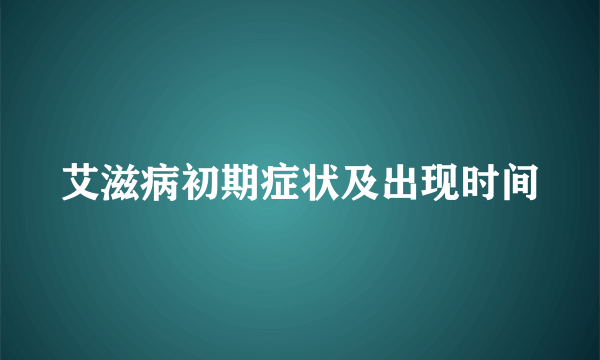 艾滋病初期症状及出现时间